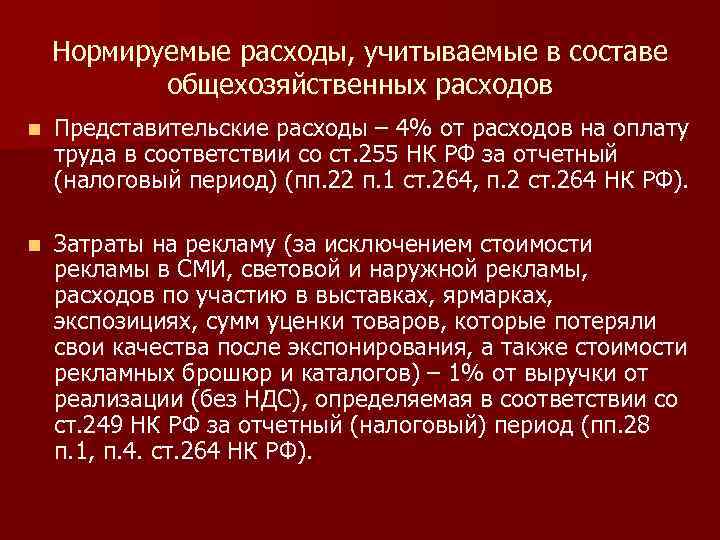 Нормируемые расходы, учитываемые в составе общехозяйственных расходов

Представительские расходы – 4% от расходов на оплату труда в соответствии со ст.255 НК РФ за отчетный (налоговый период) (пп.22 п.1 ст.264, п.2 ст.264 НК РФ).

Затраты на рекламу (за исключением стоимости рекламы в СМИ, световой и наружной рекламы, расходов по участию в выставках, ярмарках, экспозициях, сумм уценки товаров, которые потеряли свои качества после экспонирования, а также стоимости рекламных брошюр и каталогов) – 1% от выручки от реализации (без НДС), определяемая в соответствии со ст.249 НК РФ за отчетный (налоговый) период (пп.28 п.1, п.4. ст.264 НК РФ).